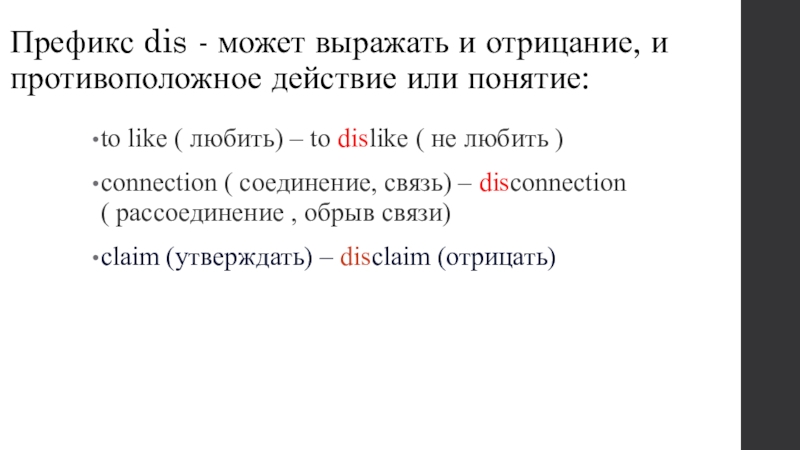 Префикс dis - может выражать и отрицание, и противоположное действие или понятие:

•to like ( любить) – to dislike ( не любить )

•connection ( соединение, связь) – disconnection ( рассоединение , обрыв связи)

•claim (утверждать) – disclaim (отрицать)